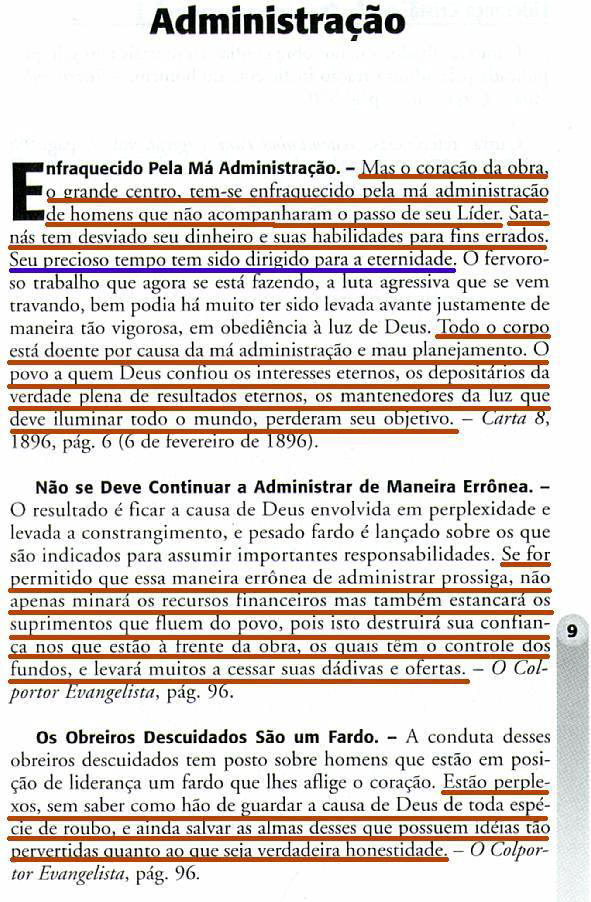 Administração

Enfraquecido Pela Má Administração. – Mas o coração da obra, o grande centro, tem-se enfraquecido pela má administração de homens que não acompanharam o passo de seu Líder. Satanás tem desviado seu dinheiro e suas habilidades para fins errados. Seu precioso tempo tem sido dirigido para a eternidade. O fervoroso trabalho que agora se está fazendo, a luta agressiva que se vem travando, bem podia há muito ter sido levada avante justamente de maneira tão vigorosa, em obediência à luz de Deus. Todo o corpo está doente por causa da má administração e mau planejamento. O povo a quem Deus confiou os interesses eternos, os depositários da verdade plena de resultados eternos, os mantenedores da luz que deve iluminar todo o mundo, perderam seu objetivo. – Carta 8, 1896, pág. 6 (6 de fevereiro de 1896).

Não se Deve Continuar a Administrar de Maneira Errônea. – O resultado é ficar a causa de Deus envolvida em perplexidade e levada a constrangimento, e pesado fardo é lançado sobre os que são indicados para assumir importantes responsabilidades. Se for permitido que essa maneira errônea de administrar prossiga, não apenas minará os recursos financeiros mas também estancará os suprimentos que fluem do povo, pois isto destruirá sua confiança nos que estão à frente da obra, os quais têm o controle dos fundos, e levará muitos a cessar suas dádivas e ofertas. – O Colportor Evangelista, pág. 96.

Os Obreiros Descuidados São um Fardo. – A conduta desses obreiros descuidados tem posto sobre homens que estão em posição de liderança um fardo que lhes aflige o coração. Estão perplexos, sem saber como hão de guardar a causa de Deus de toda espécie de roubo, e ainda salvar as almas desses que possuem idéias tão pervertidas quanto ao que seja verdadeira honestidade. – O Colportor Evangelista, pág. 96.

9